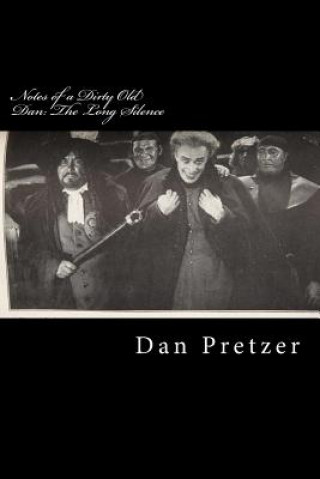 Notes of a Dirty Old Dan: The Long Silence

Dan Pretzer